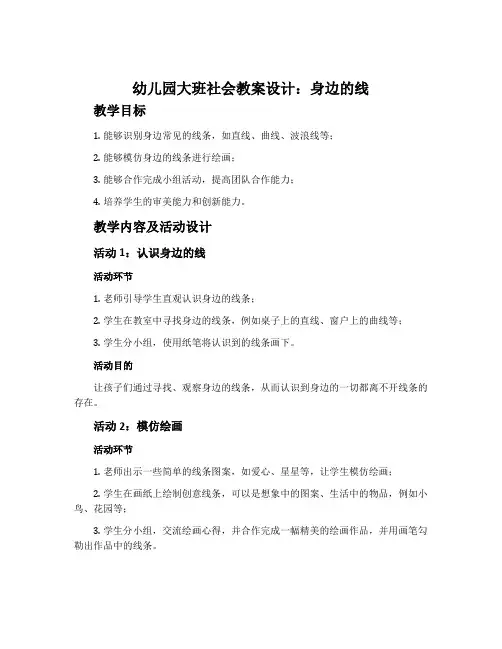 幼儿园大班社会教案设计：身边的线

教学目标

1. 能够识别身边常见的线条，如直线、曲线、波浪线等；

2. 能够模仿身边的线条进行绘画；

3. 能够合作完成小组活动，提高团队合作能力；

4. 培养学生的审美能力和创新能力。

教学内容及活动设计

活动 1：认识身边的线

活动环节

1. 老师引导学生直观认识身边的线条；

2. 学生在教室中寻找身边的线条，例如桌子上的直线、窗户上的曲线等；

3. 学生分小组，使用纸笔将认识到的线条画下。

活动目的

让孩子们通过寻找、观察身边的线条，从而认识到身边的一切都离不开线条的存在。

活动 2：模仿绘画

活动环节

1. 老师出示一些简单的线条图案，如爱心、星星等，让学生模仿绘画；

2. 学生在画纸上绘制创意线条，可以是想象中的图案、生活中的物品，例如小鸟、花园等；

3. 学生分小组，交流绘画心得，并合作完成一幅精美的绘画作品，并用画笔勾勒出作品中的线条。